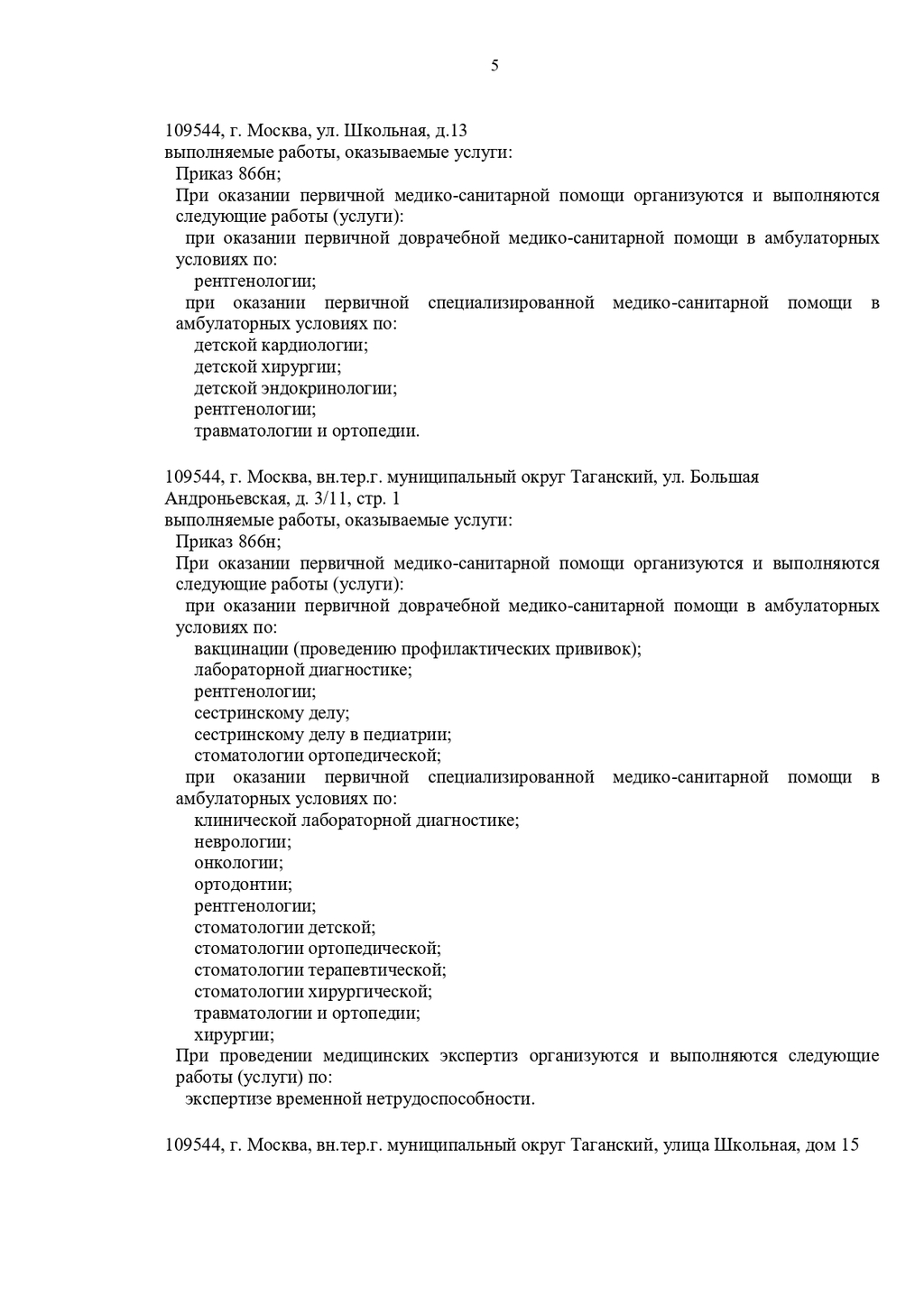 5

109544, г. Москва, ул. Школьная, д.13
выполняемые работы, оказываемые услуги:
Приказ 866н;
При оказании первичной медико-санитарной помощи организуются и выполняются следующие работы (услуги):
при оказании первичной доврачебной медико-санитарной помощи в амбулаторных условиях по:
рентгенологии;
при оказании первичной специализированной медико-санитарной помощи в амбулаторных условиях по:
детской кардиологии;
детской хирургии;
детской эндокринологии;
рентгенологии;
травматологии и ортопедии.

109544, г. Москва, вн.тер.г. муниципальный округ Таганский, ул. Большая Андроньевская, д. 3/11, стр. 1
выполняемые работы, оказываемые услуги:
Приказ 866н;
При оказании первичной медико-санитарной помощи организуются и выполняются следующие работы (услуги):
при оказании первичной доврачебной медико-санитарной помощи в амбулаторных условиях по:
вакцинации (проведению профилактических прививок);
лабораторной диагностике;
рентгенологии;
сестринскому делу;
сестринскому делу в педиатрии;
стоматологии ортопедической;
при оказании первичной специализированной медико-санитарной помощи в амбулаторных условиях по:
клинической лабораторной диагностике;
неврологии;
онкологии;
ортодонтии;
рентгенологии;
стоматологии детской;
стоматологии ортопедической;
стоматологии терапевтической;
стоматологии хирургической;
травматологии и ортопедии;
хирургии;
При проведении медицинских экспертиз организуются и выполняются следующие работы (услуги) по:
экспертизе временной нетрудоспособности.

109544, г. Москва, вн.тер.г. муниципальный округ Таганский, улица Школьная, дом 15